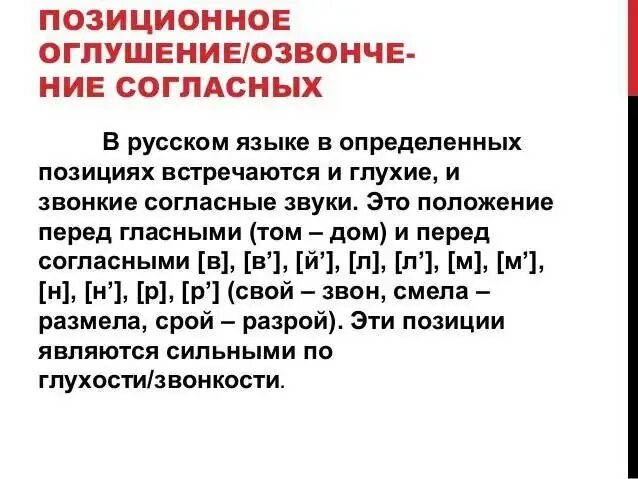 ПОЗИЦИОННОЕ ОГЛУШЕНИЕ/ОЗВОНЧЕНИЕ СОГЛАСНЫХ

В русском языке в определенных позициях встречаются и глухие, и звонкие согласные звуки. Это положение перед гласными (том – дом) и перед согласными [в], [в'], [й'], [л], [л'], [м], [м'], [н], [н'], [р], [р'] (свой – звон, смела – размела, срой – разрой). Эти позиции являются сильными по глухости/звонкости.